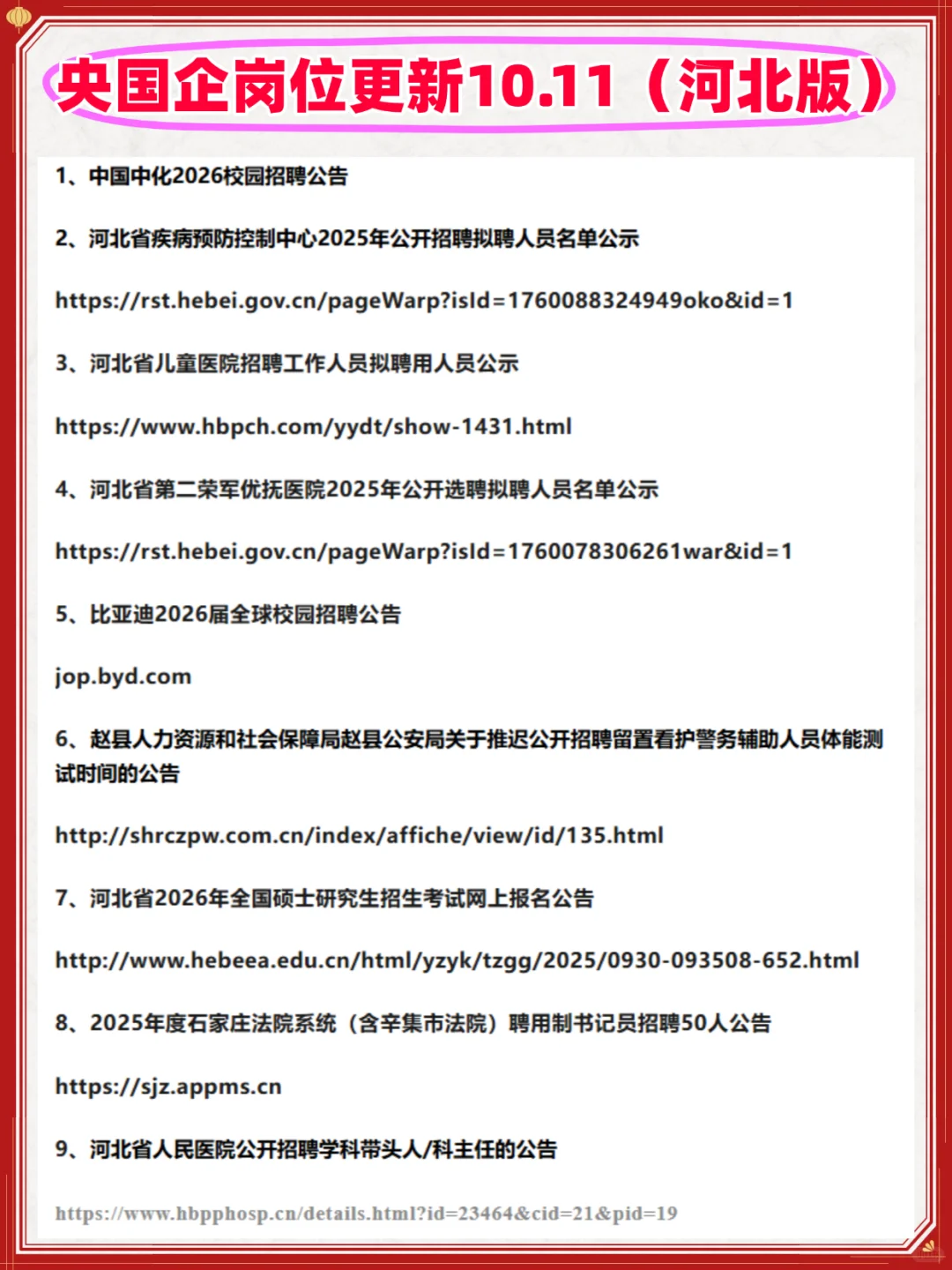 央国企岗位更新10.11（河北版）

1、中国中化2026校园招聘公告

2、河北省疾病预防控制中心2025年公开招聘拟聘人员名单公示

https://rst.hebei.gov.cn/pageWarp?isId=1760088324949oko&id=1

3、河北省儿童医院招聘工作人员拟聘用人员公示

https://www.hbpch.com/yydt/show-1431.html

4、河北省第二荣军优抚医院2025年公开选聘拟聘人员名单公示

https://rst.hebei.gov.cn/pageWarp?isId=1760078306261war&id=1

5、比亚迪2026届全球校园招聘公告

jop.byd.com

6、赵县人力资源和社会保障局赵县公安局关于推迟公开招聘留置看护警务辅助人员体能测试时间的公告

http://shrczpw.com.cn/index/affiche/view/id/135.html

7、河北省2026年全国硕士研究生招生考试网上报名公告

http://www.hebeea.edu.cn/html/yzyk/tzgg/2025/0930-093508-652.html

8、2025年度石家庄法院系统（含辛集市法院）聘用制书记员招聘50人公告

https://sjz.appms.cn

9、河北省人民医院公开招聘学科带头人/科主任的公告

https://www.hbpphosp.cn/details.html?id=23464&cid=21&pid=19